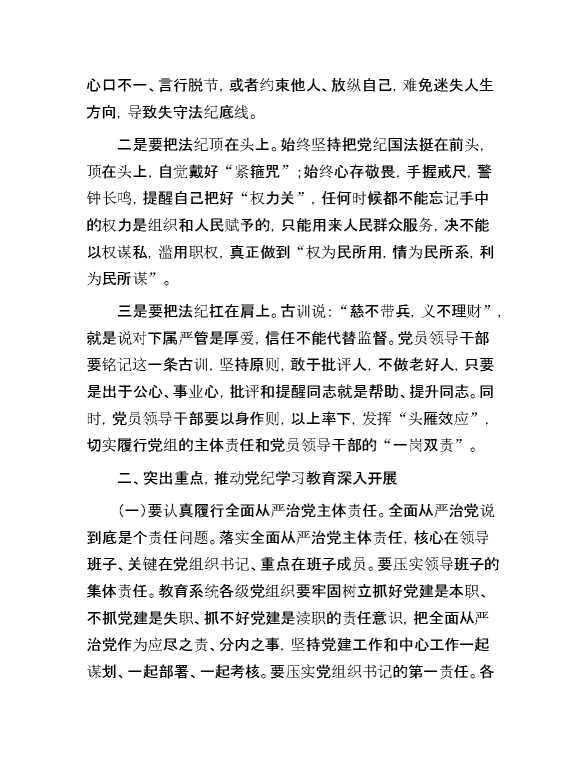 心口不一、言行脱节，或者约束他人、放纵自己，难免迷失人生方向，导致失守法纪底线。

二是要把法纪顶在头上。始终坚持把党纪国法挺在前头，顶在头上，自觉戴好“紧箍咒”；始终心存敬畏，手握戒尺，警钟长鸣，提醒自己把好“权力关”，任何时候都不能忘记手中的权力是组织和人民赋予的，只能用来人民群众服务，决不能以权谋私，滥用职权，真正做到“权为民所用，情为民所系，利为民所谋”。

三是要把法纪扛在肩上。古训说：“慈不带兵，义不理财”，就是说对下属严管是厚爱，信任不能代替监督。党员领导干部要铭记这一条古训，坚持原则，敢于批评人，不做老好人，只要是出于公心、事业心，批评和提醒同志就是帮助、提升同志。同时，党员领导干部要以身作则，以上率下，发挥“头雁效应”，切实履行党组的主体责任和党员领导干部的“一岗双责”。

二、突出重点，推动党纪学习教育深入开展

（一）要认真履行全面从严治党主体责任。全面从严治党说到底是个责任问题。落实全面从严治党主体责任，核心在领导班子、关键在党组织书记、重点在班子成员。要压实领导班子的集体责任。教育系统各级党组织要牢固树立抓好党建是本职、不抓党建是失职、抓不好党建是渎职的责任意识，把全面从严治党作为应尽之责、分内之事，坚持党建工作和中心工作一起谋划、一起部署、一起考核。要压实党组织书记的第一责任。各